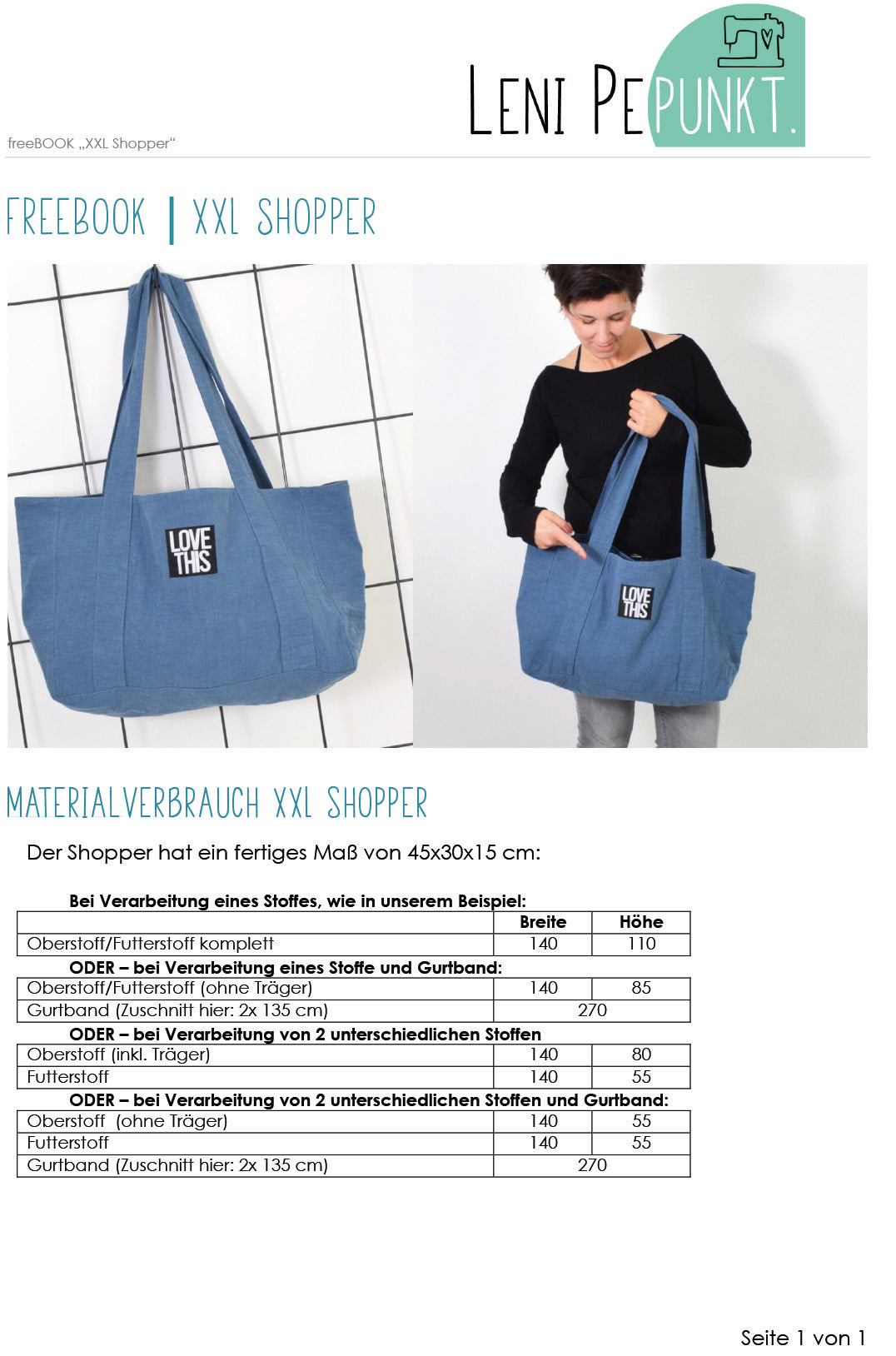 freeBOOK „XXL Shopper“

LENI PEPUNKT.

FREEBOOK | XXL SHOPPER

LOVE THIS

LOVE THIS

MATERIALVERBRAUCH XXL SHOPPER

Der Shopper hat ein fertiges Maß von 45x30x15 cm:

Bei Verarbeitung eines Stoffes, wie in unserem Beispiel:

| | Breite | Höhe |
|---|---|---|
| Oberstoff/Futterstoff komplett | 140 | 110 |

ODER – bei Verarbeitung eines Stoffe und Gurtband:

| Oberstoff/Futterstoff (ohne Träger) | 140 | 85 |
|---|---|---|
| Gurtband (Zuschnitt hier: 2x 135 cm) | 270 | |

ODER – bei Verarbeitung von 2 unterschiedlichen Stoffen

| Oberstoff (inkl. Träger) | 140 | 80 |
|---|---|---|
| Futterstoff | 140 | 55 |

ODER – bei Verarbeitung von 2 unterschiedlichen Stoffen und Gurtband:

| Oberstoff (ohne Träger) | 140 | 55 |
|---|---|---|
| Futterstoff | 140 | 55 |
| Gurtband (Zuschnitt hier: 2x 135 cm) | 270 | |

Seite 1 von 1